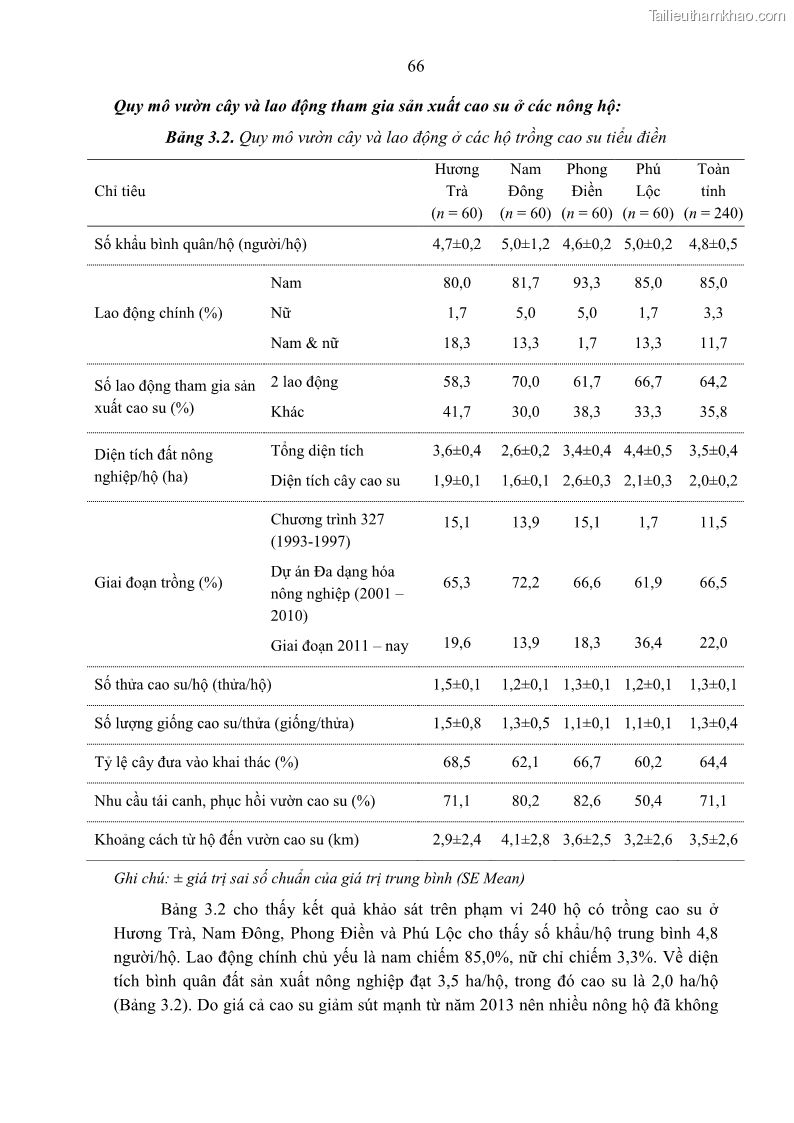 Tailieuthamkhao.com

66

Quy mô vườn cây và lao động tham gia sản xuất cao su ở các nông hộ:

Bảng 3.2. Quy mô vườn cây và lao động ở các hộ trồng cao su tiểu điền

| Chỉ tiêu | | Hương Trà ($n$ = 60) | Nam Đông ($n$ = 60) | Phong Điền ($n$ = 60) | Phú Lộc ($n$ = 60) | Toàn tỉnh ($n$ = 240) |
|---|---|---|---|---|---|---|
| Số khẩu bình quân/hộ (người/hộ) | | 4,7±0,2 | 5,0±1,2 | 4,6±0,2 | 5,0±0,2 | 4,8±0,5 |
| Lao động chính (%) | Nam | 80,0 | 81,7 | 93,3 | 85,0 | 85,0 |
| | Nữ | 1,7 | 5,0 | 5,0 | 1,7 | 3,3 |
| | Nam & nữ | 18,3 | 13,3 | 1,7 | 13,3 | 11,7 |
| Số lao động tham gia sản xuất cao su (%) | 2 lao động | 58,3 | 70,0 | 61,7 | 66,7 | 64,2 |
| | Khác | 41,7 | 30,0 | 38,3 | 33,3 | 35,8 |
| Diện tích đất nông nghiệp/hộ (ha) | Tổng diện tích | 3,6±0,4 | 2,6±0,2 | 3,4±0,4 | 4,4±0,5 | 3,5±0,4 |
| | Diện tích cây cao su | 1,9±0,1 | 1,6±0,1 | 2,6±0,3 | 2,1±0,3 | 2,0±0,2 |
| Giai đoạn trồng (%) | Chương trình 327 (1993-1997) | 15,1 | 13,9 | 15,1 | 1,7 | 11,5 |
| | Dự án Đa dạng hóa nông nghiệp (2001 – 2010) | 65,3 | 72,2 | 66,6 | 61,9 | 66,5 |
| | Giai đoạn 2011 – nay | 19,6 | 13,9 | 18,3 | 36,4 | 22,0 |
| Số thửa cao su/hộ (thửa/hộ) | | 1,5±0,1 | 1,2±0,1 | 1,3±0,1 | 1,2±0,1 | 1,3±0,1 |
| Số lượng giống cao su/thửa (giống/thửa) | | 1,5±0,8 | 1,3±0,5 | 1,1±0,1 | 1,1±0,1 | 1,3±0,4 |
| Tỷ lệ cây đưa vào khai thác (%) | | 68,5 | 62,1 | 66,7 | 60,2 | 64,4 |
| Nhu cầu tái canh, phục hồi vườn cao su (%) | | 71,1 | 80,2 | 82,6 | 50,4 | 71,1 |
| Khoảng cách từ hộ đến vườn cao su (km) | | 2,9±2,4 | 4,1±2,8 | 3,6±2,5 | 3,2±2,6 | 3,5±2,6 |

Ghi chú: ± giá trị sai số chuẩn của giá trị trung bình (SE Mean)

Bảng 3.2 cho thấy kết quả khảo sát trên phạm vi 240 hộ có trồng cao su ở Hương Trà, Nam Đông, Phong Điền và Phú Lộc cho thấy số khẩu/hộ trung bình 4,8 người/hộ. Lao động chính chủ yếu là nam chiếm 85,0%, nữ chỉ chiếm 3,3%. Về diện tích bình quân đất sản xuất nông nghiệp đạt 3,5 ha/hộ, trong đó cao su là 2,0 ha/hộ (Bảng 3.2). Do giá cả cao su giảm sút mạnh từ năm 2013 nên nhiều nông hộ đã không